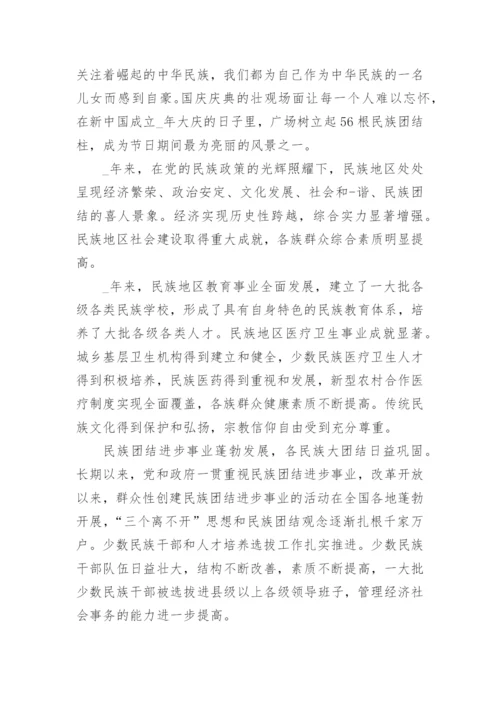 关注着崛起的中华民族，我们都为自己作为中华民族的一名儿女而感到自豪。国庆庆典的壮观场面让每一个人难以忘怀，在新中国成立_年大庆的日子里，广场树立起56根民族团结柱，成为节日期间最为亮丽的风景之一。

_年来，在党的民族政策的光辉照耀下，民族地区处处呈现经济繁荣、政治安定、文化发展、社会和-谐、民族团结的喜人景象。经济实现历史性跨越，综合实力显著增强。民族地区社会建设取得重大成就，各族群众综合素质明显提高。

_年来，民族地区教育事业全面发展，建立了一大批各级各类民族学校，形成了具有自身特色的民族教育体系，培养了大批各级各类人才。民族地区医疗卫生事业成就显著。城乡基层卫生机构得到建立和健全，少数民族医疗卫生人才得到积极培养，民族医药得到重视和发展，新型农村合作医疗制度实现全面覆盖，各族群众健康素质不断提高。传统民族文化得到保护和弘扬，宗教信仰自由受到充分尊重。

民族团结进步事业蓬勃发展，各民族大团结日益巩固。长期以来，党和政府一贯重视民族团结进步事业，改革开放以来，群众性创建民族团结进步事业的活动在全国各地蓬勃开展，“三个离不开”思想和民族团结观念逐渐扎根千家万户。少数民族干部和人才培养选拔工作扎实推进。少数民族干部队伍日益壮大，结构不断改善，素质不断提高，一大批少数民族干部被选拔进县级以上各级领导班子，管理经济社会事务的能力进一步提高。